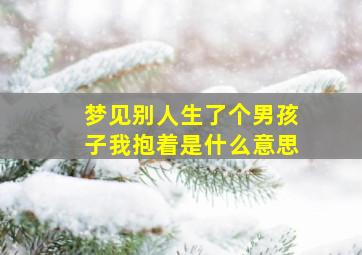 梦见别人生了个男孩子我抱着是什么意思